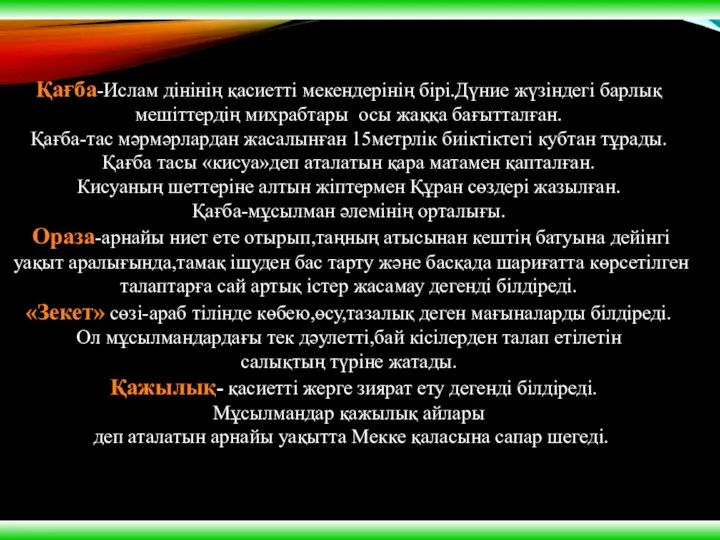 Қағба-Ислам дінінің қасиетті мекендерінің бірі.Дүние жүзіндегі барлық мешіттердің михрабтары осы жаққа бағытталған.
Қағба-тас мәрмәрлардан жасалынған 15метрлік биіктіктегі кубтан тұрады.
Қағба тасы «кисуа»деп аталатын қара матамен қапталған.
Кисуаның шеттеріне алтын жіптермен Құран сөздері жазылған.
Қағба-мұсылман әлемінің орталығы.
Ораза-арнайы ниет ете отырып,таңның атысынан кештің батуына дейінгі уақыт аралығында,тамақ ішуден бас тарту және басқада шариғатта көрсетілген талаптарға сай артық істер жасамау дегенді білдіреді.
«Зекет» сөзі-араб тілінде көбею,өсу,тазалық деген мағыналарды білдіреді.
Ол мұсылмандардағы тек дәулетті,бай кісілерден талап етілетін салықтың түріне жатады.
Қажылық- қасиетті жерге зиярат ету дегенді білдіреді.
Мұсылмандар қажылық айлары
деп аталатын арнайы уақытта Мекке қаласына сапар шегеді.